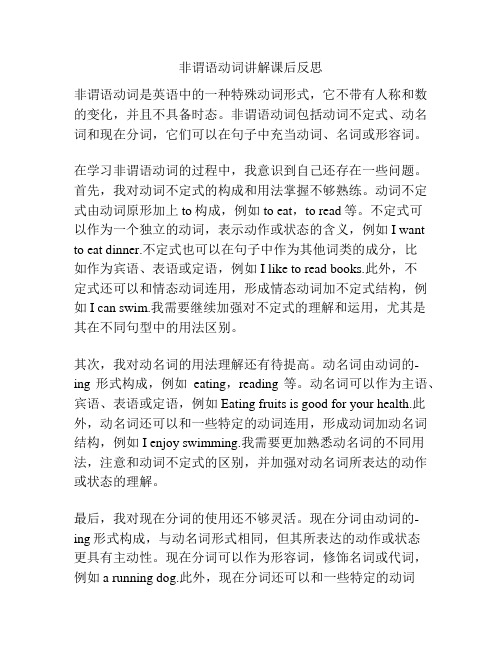 非谓语动词讲解课后反思

非谓语动词是英语中的一种特殊动词形式，它不带有人称和数的变化，并且不具备时态。非谓语动词包括动词不定式、动名词和现在分词，它们可以在句子中充当动词、名词或形容词。

在学习非谓语动词的过程中，我意识到自己还存在一些问题。首先，我对动词不定式的构成和用法掌握不够熟练。动词不定式由动词原形加上 to 构成，例如 to eat，to read 等。不定式可以作为一个独立的动词，表示动作或状态的含义，例如 I want to eat dinner.不定式也可以在句子中作为其他词类的成分，比如作为宾语、表语或定语，例如 I like to read books.此外，不定式还可以和情态动词连用，形成情态动词加不定式结构，例如 I can swim.我需要继续加强对不定式的理解和运用，尤其是其在不同句型中的用法区别。

其次，我对动名词的用法理解还有待提高。动名词由动词的-ing 形式构成，例如 eating，reading 等。动名词可以作为主语、宾语、表语或定语，例如 Eating fruits is good for your health.此外，动名词还可以和一些特定的动词连用，形成动词加动名词结构，例如 I enjoy swimming.我需要更加熟悉动名词的不同用法，注意和动词不定式的区别，并加强对动名词所表达的动作或状态的理解。

最后，我对现在分词的使用还不够灵活。现在分词由动词的-ing 形式构成，与动名词形式相同，但其所表达的动作或状态更具有主动性。现在分词可以作为形容词，修饰名词或代词，例如 a running dog.此外，现在分词还可以和一些特定的动词